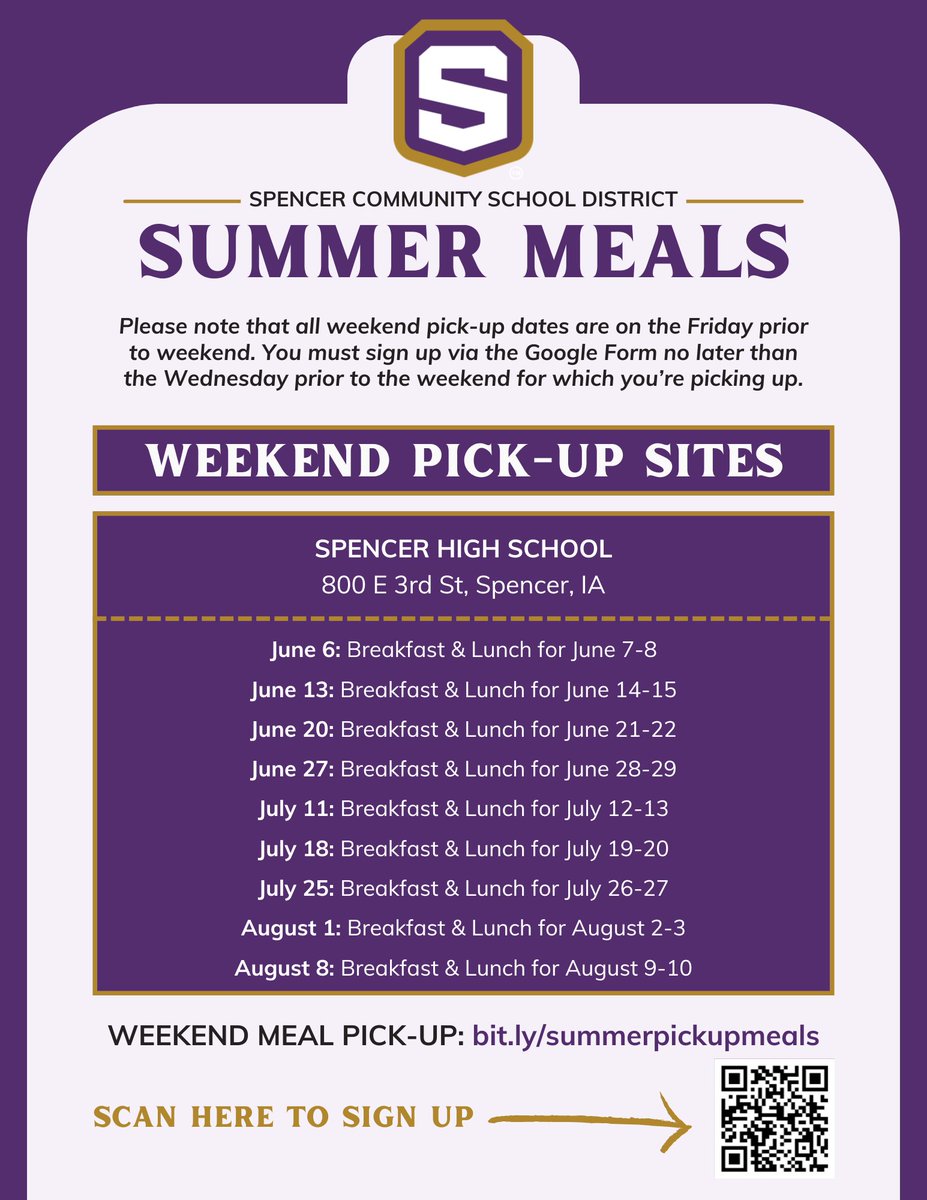 S

SPENCER COMMUNITY SCHOOL DISTRICT

SUMMER MEALS

Please note that all weekend pick-up dates are on the Friday prior to weekend. You must sign up via the Google Form no later than the Wednesday prior to the weekend for which you're picking up.

WEEKEND PICK-UP SITES

SPENCER HIGH SCHOOL
800 E 3rd St, Spencer, IA

June 6: Breakfast & Lunch for June 7-8
June 13: Breakfast & Lunch for June 14-15
June 20: Breakfast & Lunch for June 21-22
June 27: Breakfast & Lunch for June 28-29
July 11: Breakfast & Lunch for July 12-13
July 18: Breakfast & Lunch for July 19-20
July 25: Breakfast & Lunch for July 26-27
August 1: Breakfast & Lunch for August 2-3
August 8: Breakfast & Lunch for August 9-10

WEEKEND MEAL PICK-UP: bit.ly/summerpickupmeals

SCAN HERE TO SIGN UP